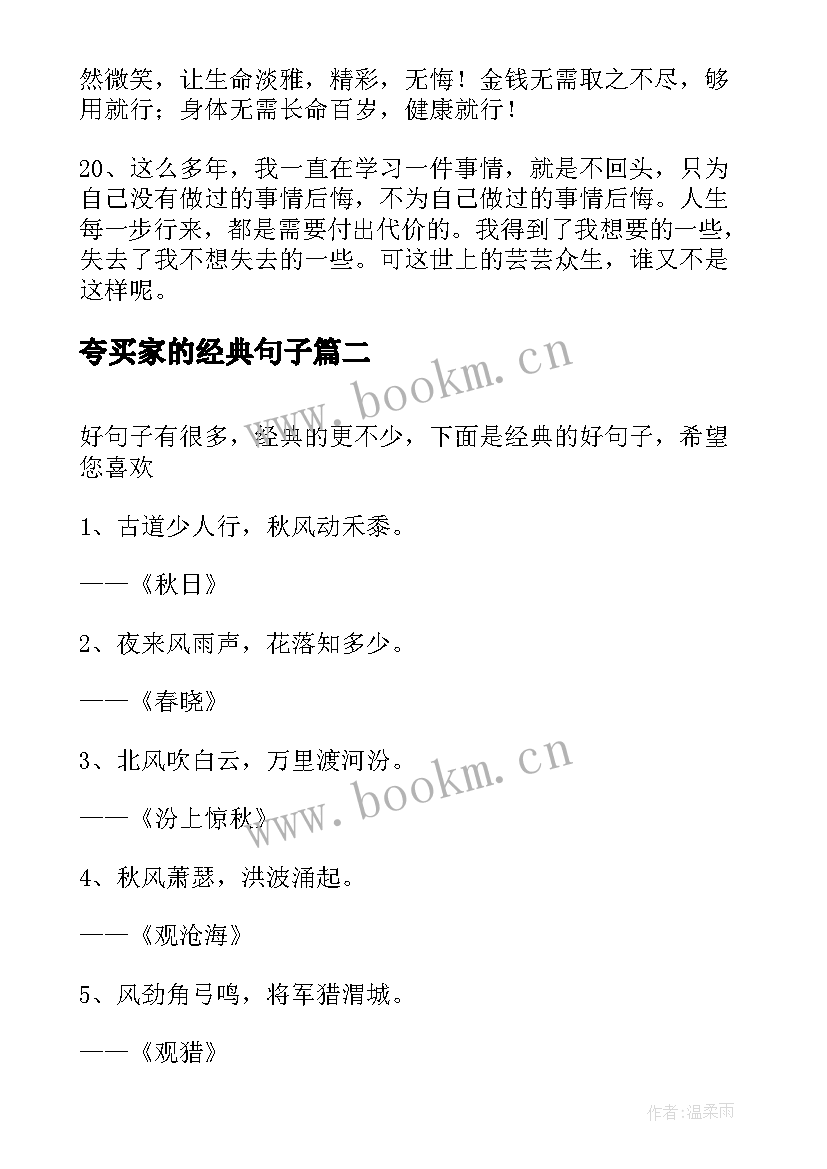 然微笑，让生命淡雅，精彩，无悔！金钱无需取之不尽，够用就行；身体无需长命百岁，健康就行！

20、这么多年，我一直在学习一件事情，就是不回头，只为自己没有做过的事情后悔，不为自己做过的事情后悔。人生每一步行来，都是需要付出代价的。我得到了我想要的一些，失去了我不想失去的一些。可这世上的芸芸众生，谁又不是这样呢。

夸买家的经典句子篇二

www.bookm.cn

好句子有很多，经典的更不少，下面是经典的好句子，希望您喜欢

1、古道少人行，秋风动禾黍。

——《秋日》

2、夜来风雨声，花落知多少。

——《春晓》

3、北风吹白云，万里渡河汾。

www.bookm.cn

——《汾上惊秋》

4、秋风萧瑟，洪波涌起。

——《观沧海》

5、风劲角弓鸣，将军猎渭城。

——《观猎》

作者:温柔雨